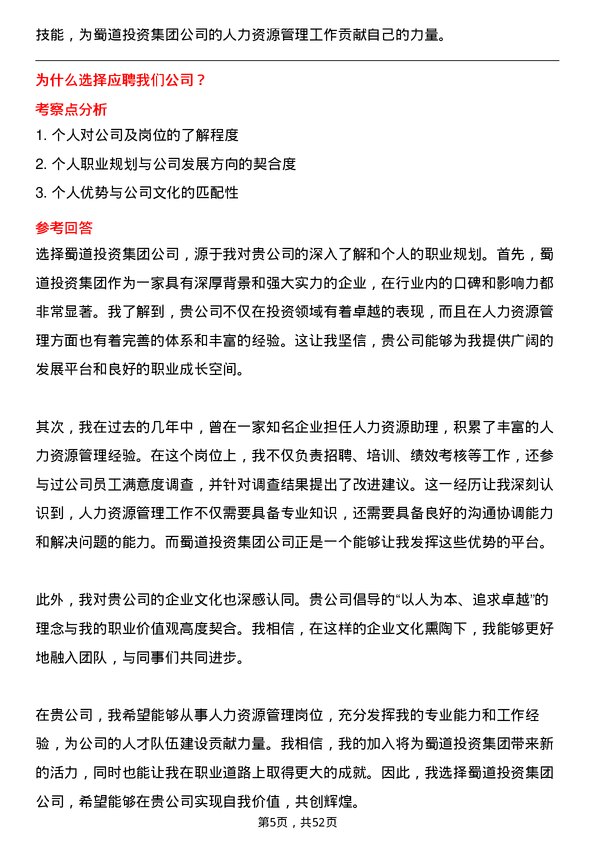 技能，为蜀道投资集团公司的人力资源管理工作贡献自己的力量。

为什么选择应聘我们公司？

考察点分析

1. 个人对公司及岗位的了解程度
2. 个人职业规划与公司发展方向的契合度
3. 个人优势与公司文化的匹配性

参考回答

选择蜀道投资集团公司，源于我对贵公司的深入了解和个人的职业规划。首先，蜀道投资集团作为一家具有深厚背景和强大实力的企业，在行业内的口碑和影响力都非常显著。我了解到，贵公司不仅在投资领域有着卓越的表现，而且在人力资源管理方面也有着完善的体系和丰富的经验。这让我坚信，贵公司能够为我提供广阔的发展平台和良好的职业成长空间。

其次，我在过去的几年中，曾在一家知名企业担任人力资源助理，积累了丰富的人力资源管理经验。在这个岗位上，我不仅负责招聘、培训、绩效考核等工作，还参与过公司员工满意度调查，并针对调查结果提出了改进建议。这一经历让我深刻认识到，人力资源管理工作不仅需要具备专业知识，还需要具备良好的沟通协调能力和解决问题的能力。而蜀道投资集团公司正是一个能够让我发挥这些优势的平台。

此外，我对贵公司的企业文化也深感认同。贵公司倡导的“以人为本、追求卓越”的理念与我的职业价值观高度契合。我相信，在这样的企业文化熏陶下，我能够更好地融入团队，与同事们共同进步。

在贵公司，我希望能够从事人力资源管理岗位，充分发挥我的专业能力和工作经验，为公司的人才队伍建设贡献力量。我相信，我的加入将为蜀道投资集团带来新的活力，同时也能让我在职业道路上取得更大的成就。因此，我选择蜀道投资集团公司，希望能够在贵公司实现自我价值，共创辉煌。

第5页，共52页